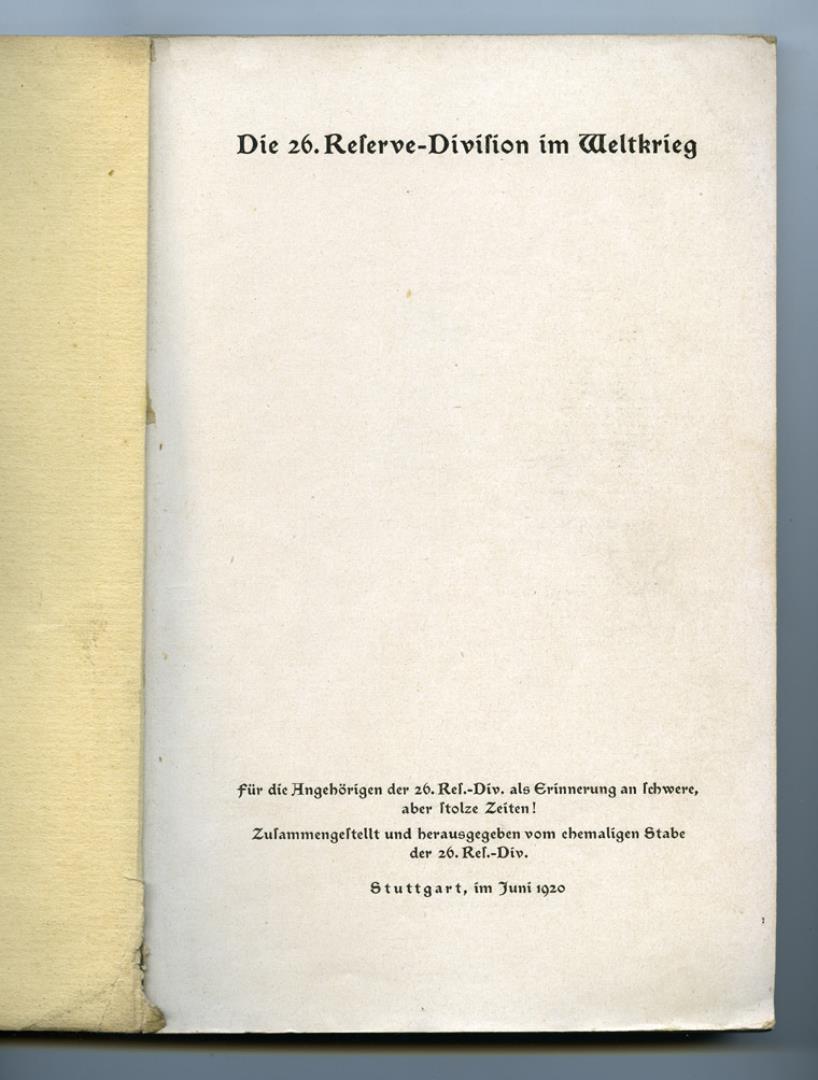 Die 26. Reſerve-Diviſion im Weltkrieg

Für die Angehörigen der 26. Reſ.-Div. als Erinnerung an ſchwere, aber ſtolze Zeiten!

Zuſammengeſtellt und herausgegeben vom ehemaligen Stabe der 26. Reſ.-Div.

Stuttgart, im Juni 1920